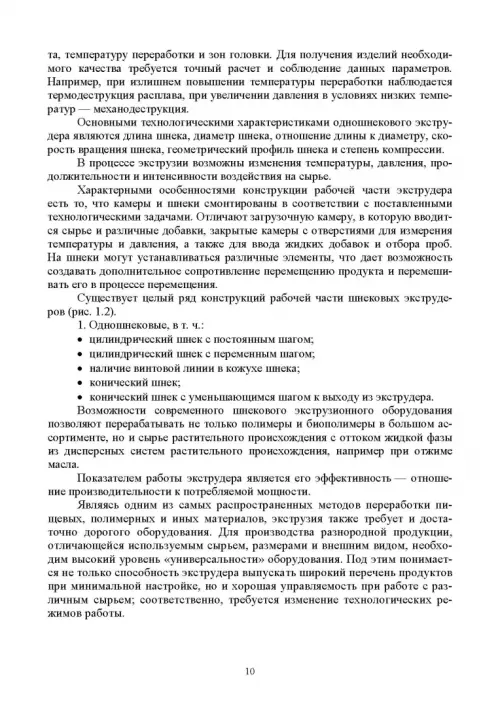 та, температуру переработки и зон головки. Для получения изделий необходимого качества требуется точный расчет и соблюдение данных параметров. Например, при излишнем повышении температуры переработки наблюдается термодеструкция расплава, при увеличении давления в условиях низких температур — механодеструкция.

Основными технологическими характеристиками одношнекового экструдера являются длина шнека, диаметр шнека, отношение длины к диаметру, скорость вращения шнека, геометрический профиль шнека и степень компрессии.

В процессе экструзии возможны изменения температуры, давления, продолжительности и интенсивности воздействия на сырье.

Характерными особенностями конструкции рабочей части экструдера есть то, что камеры и шнеки смонтированы в соответствии с поставленными технологическими задачами. Отличают загрузочную камеру, в которую вводится сырье и различные добавки, закрытые камеры с отверстиями для измерения температуры и давления, а также для ввода жидких добавок и отбора проб. На шнеки могут устанавливаться различные элементы, что дает возможность создавать дополнительное сопротивление перемещению продукта и перемешивать его в процессе перемещения.

Существует целый ряд конструкций рабочей части шнековых экструдеров (рис. 1.2).

1. Одношнековые, в т. ч.:
• цилиндрический шнек с постоянным шагом;
• цилиндрический шнек с переменным шагом;
• наличие винтовой линии в кожухе шнека;
• конический шнек;
• конический шнек с уменьшающимся шагом к выходу из экструдера.

Возможности современного шнекового экструзионного оборудования позволяют перерабатывать не только полимеры и биополимеры в большом ассортименте, но и сырье растительного происхождения с оттоком жидкой фазы из дисперсных систем растительного происхождения, например при отжиме масла.

Показателем работы экструдера является его эффективность — отношение производительности к потребляемой мощности.

Являясь одним из самых распространенных методов переработки пищевых, полимерных и иных материалов, экструзия также требует и достаточно дорогого оборудования. Для производства разнородной продукции, отличающейся используемым сырьем, размерами и внешним видом, необходим высокий уровень «универсальности» оборудования. Под этим понимается не только способность экструдера выпускать широкий перечень продуктов при минимальной настройке, но и хорошая управляемость при работе с различным сырьем; соответственно, требуется изменение технологических режимов работы.

10